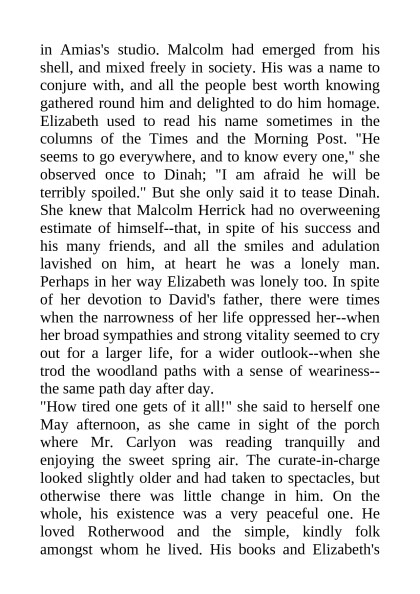 in Amias's studio. Malcolm had emerged from his shell, and mixed freely in society. His was a name to conjure with, and all the people best worth knowing gathered round him and delighted to do him homage. Elizabeth used to read his name sometimes in the columns of the Times and the Morning Post. "He seems to go everywhere, and to know every one," she observed once to Dinah; "I am afraid he will be terribly spoiled." But she only said it to tease Dinah. She knew that Malcolm Herrick had no overweening estimate of himself--that, in spite of his success and his many friends, and all the smiles and adulation lavished on him, at heart he was a lonely man. Perhaps in her way Elizabeth was lonely too. In spite of her devotion to David's father, there were times when the narrowness of her life oppressed her--when her broad sympathies and strong vitality seemed to cry out for a larger life, for a wider outlook--when she trod the woodland paths with a sense of weariness--the same path day after day.
"How tired one gets of it all!" she said to herself one May afternoon, as she came in sight of the porch where Mr. Carlyon was reading tranquilly and enjoying the sweet spring air. The curate-in-charge looked slightly older and had taken to spectacles, but otherwise there was little change in him. On the whole, his existence was a very peaceful one. He loved Rotherwood and the simple, kindly folk amongst whom he lived. His books and Elizabeth's